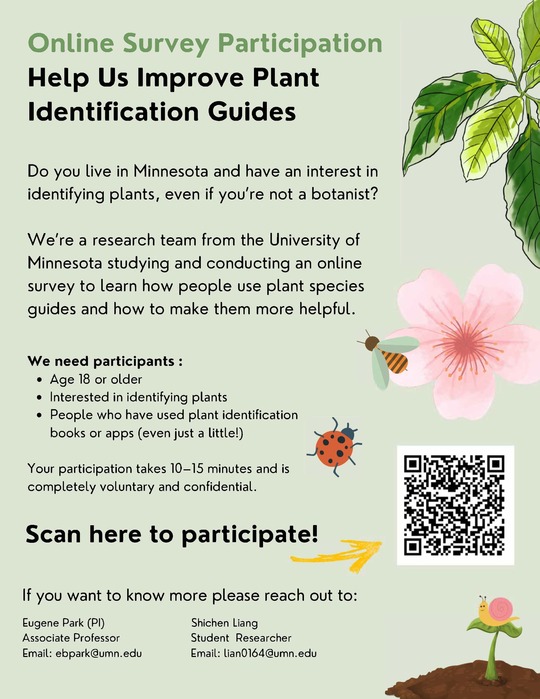 Online Survey Participation

Help Us Improve Plant Identification Guides

Do you live in Minnesota and have an interest in identifying plants, even if you're not a botanist?

We're a research team from the University of Minnesota studying and conducting an online survey to learn how people use plant species guides and how to make them more helpful.

We need participants :
- Age 18 or older
- Interested in identifying plants
- People who have used plant identification books or apps (even just a little!)

Your participation takes 10–15 minutes and is completely voluntary and confidential.

Scan here to participate!

If you want to know more please reach out to:

Eugene Park (PI)
Associate Professor
Email: ebpark@umn.edu

Shichen Liang
Student Researcher
Email: lian0164@umn.edu